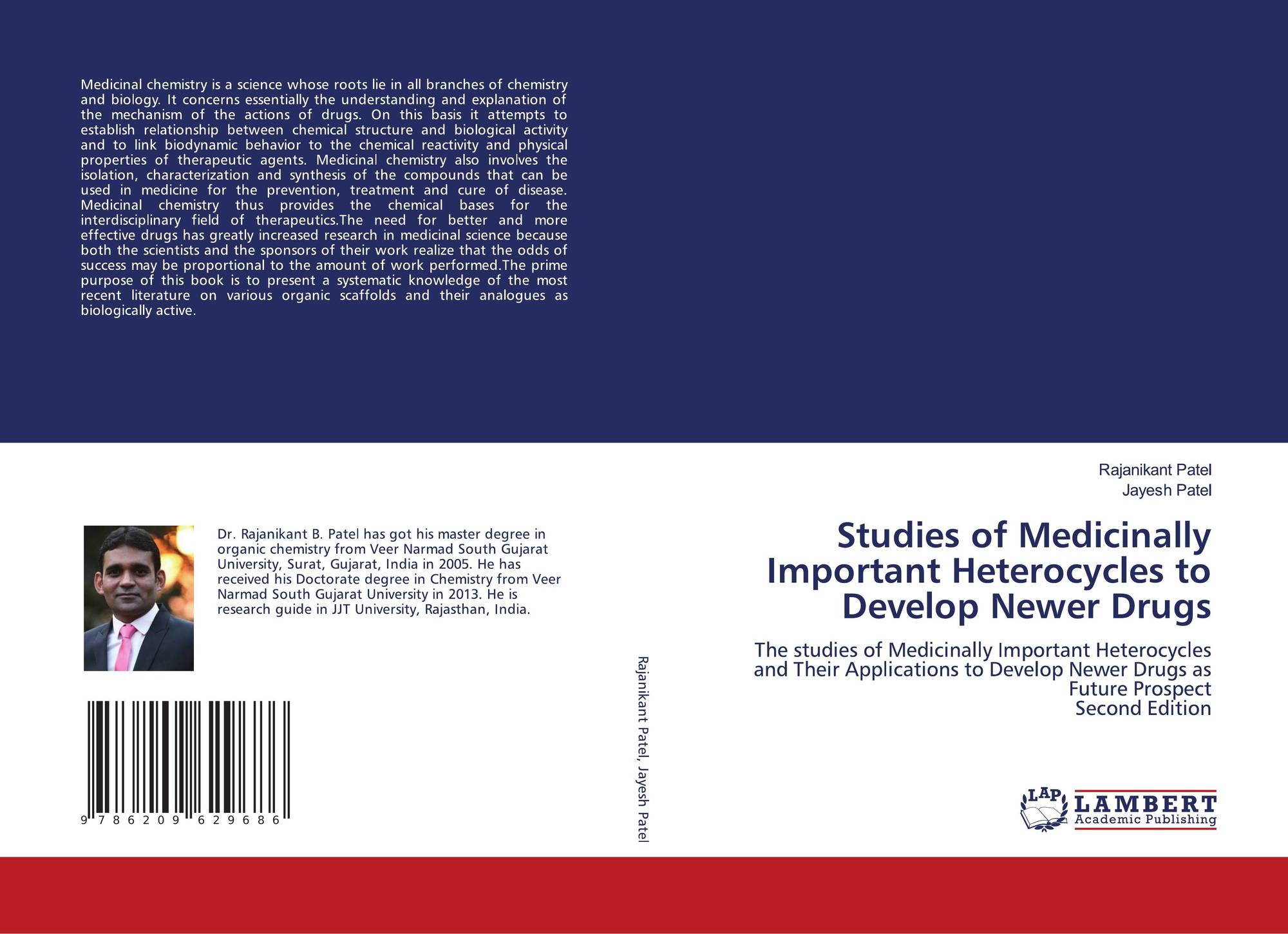 Medicinal chemistry is a science whose roots lie in all branches of chemistry and biology. It concerns essentially the understanding and explanation of the mechanism of the actions of drugs. On this basis it attempts to establish relationship between chemical structure and biological activity and to link biodynamic behavior to the chemical reactivity and physical properties of therapeutic agents. Medicinal chemistry also involves the isolation, characterization and synthesis of the compounds that can be used in medicine for the prevention, treatment and cure of disease. Medicinal chemistry thus provides the chemical bases for the interdisciplinary field of therapeutics.The need for better and more effective drugs has greatly increased research in medicinal science because both the scientists and the sponsors of their work realize that the odds of success may be proportional to the amount of work performed.The prime purpose of this book is to present a systematic knowledge of the most recent literature on various organic scaffolds and their analogues as biologically active.

Dr. Rajanikant B. Patel has got his master degree in organic chemistry from Veer Narmad South Gujarat University, Surat, Gujarat, India in 2005. He has received his Doctorate degree in Chemistry from Veer Narmad South Gujarat University in 2013. He is research guide in JJT University, Rajasthan, India.

9 786209 629686

Rajanikant Patel, Jayesh Patel

Rajanikant Patel
Jayesh Patel

Studies of Medicinally Important Heterocycles to Develop Newer Drugs

The studies of Medicinally Important Heterocycles and Their Applications to Develop Newer Drugs as Future Prospect
Second Edition

LAP LAMBERT Academic Publishing